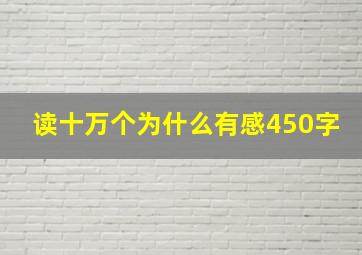 读十万个为什么有感450字